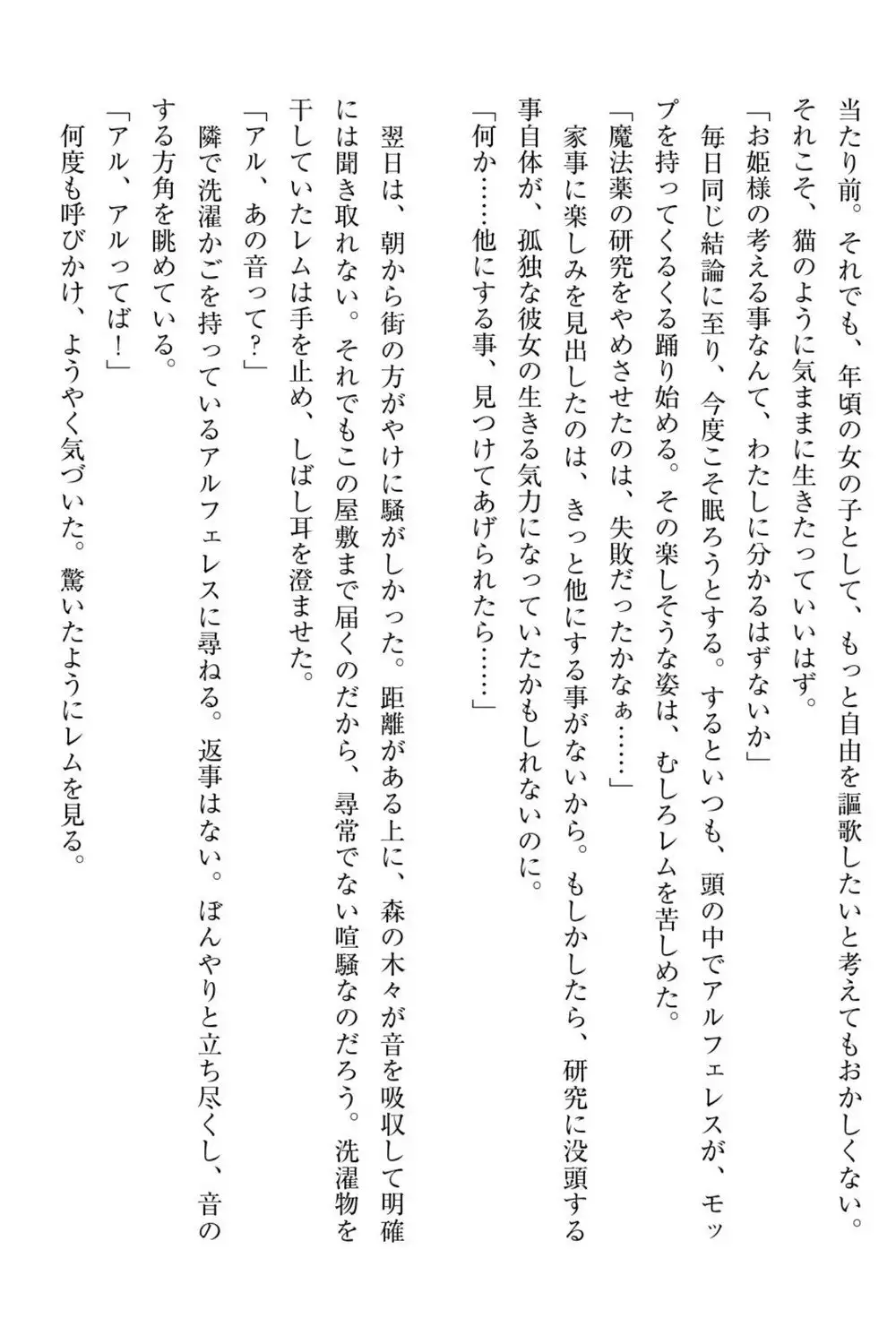 当たり前。それでも、年頃の女の子として、もっと自由を謳歌したいと考えてもおかしくない。それこそ、猫のように気ままに生きたっていいはず。

「お姫様の考える事なんて、わたしに分かるはずないか」

毎日同じ結論に至り、今度こそ眠ろうとする。するといつも、頭の中でアルフェレスが、モップを持ってくるくる踊り始める。その楽しそうな姿は、むしろレムを苦しめた。

「魔法薬の研究をやめさせたのは、失敗だったかなぁ……」

家事に楽しみを見出したのは、きっと他にする事がないから。もしかしたら、研究に没頭する事自体が、孤独な彼女の生きる気力になっていたかもしれないのに。

「何か……他にする事、見つけてあげられたら……」

翌日は、朝から街の方がやけに騒がしかった。距離がある上に、森の木々が音を吸収して明確には聞き取れない。それでもこの屋敷まで届くのだから、尋常でない喧騒なのだろう。洗濯物を干していたレムは手を止め、しばし耳を澄ませた。

「アル、あの音って？」

隣で洗濯かごを持っているアルフェレスに尋ねる。返事はない。ぼんやりと立ち尽くし、音のする方角を眺めている。

「アル、アルってば！」

何度も呼びかけ、ようやく気づいた。驚いたようにレムを見る。